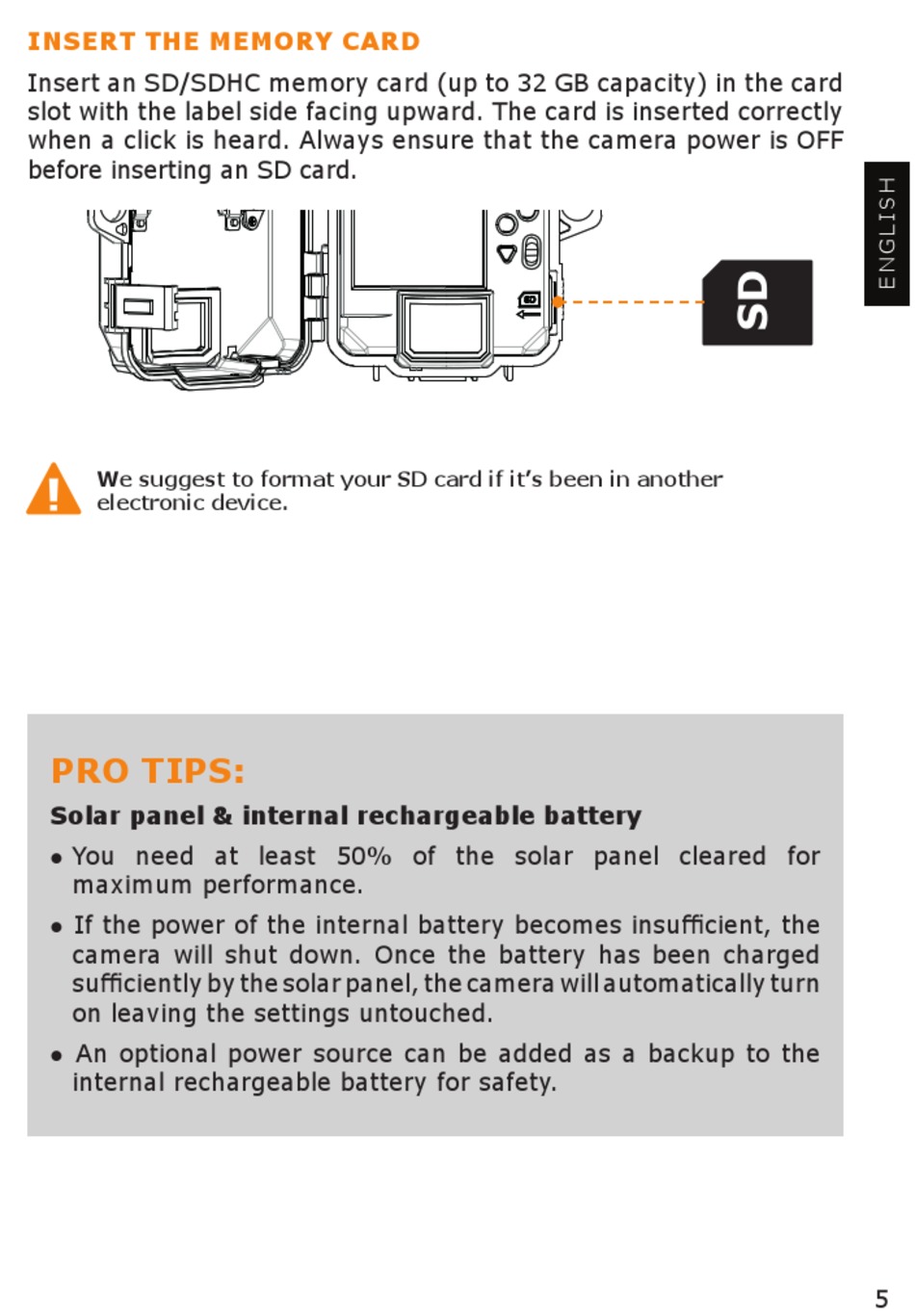 INSERT THE MEMORY CARD

Insert an SD/SDHC memory card (up to 32 GB capacity) in the card slot with the label side facing upward. The card is inserted correctly when a click is heard. Always ensure that the camera power is OFF before inserting an SD card.

ENGLISH

SD

We suggest to format your SD card if it's been in another electronic device.

PRO TIPS:

Solar panel & internal rechargeable battery

• You need at least 50% of the solar panel cleared for maximum performance.

• If the power of the internal battery becomes insufficient, the camera will shut down. Once the battery has been charged sufficiently by the solar panel, the camera will automatically turn on leaving the settings untouched.

• An optional power source can be added as a backup to the internal rechargeable battery for safety.

5